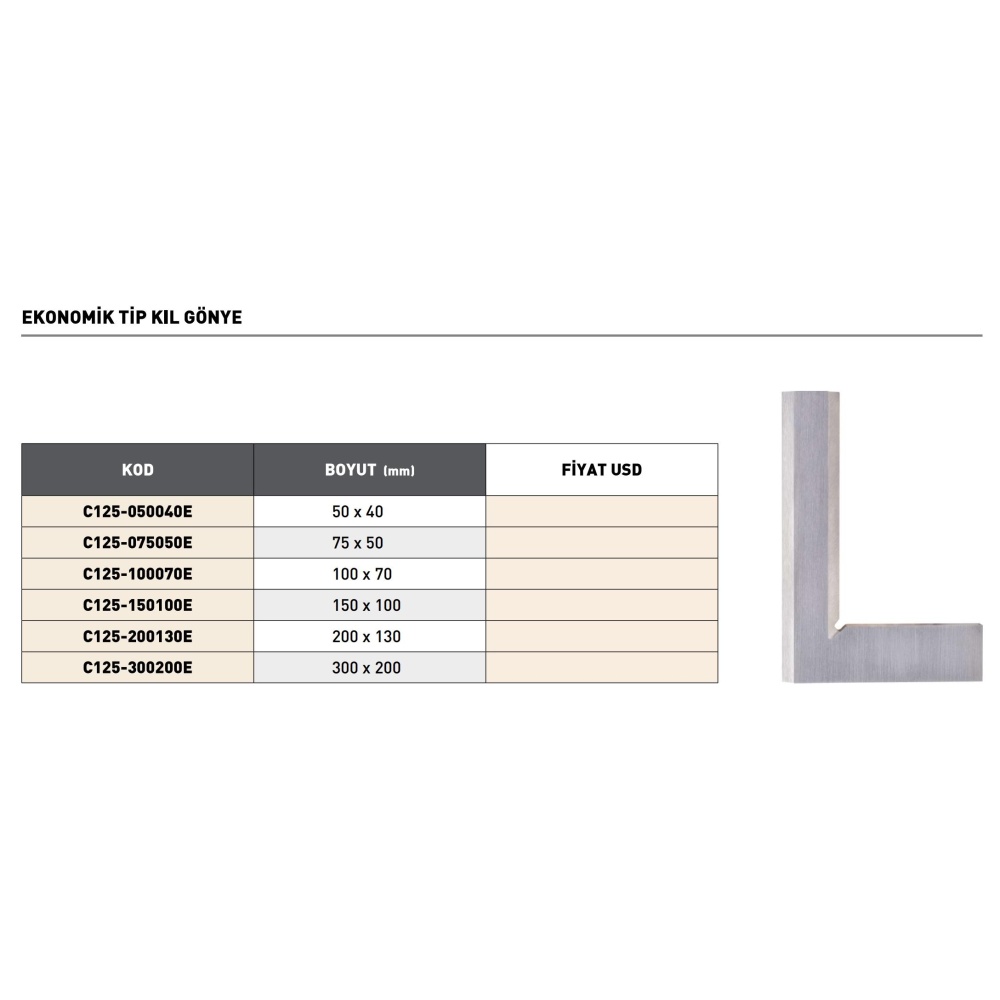 EKONOMİK TİP KIL GÖNYE

| KOD | BOYUT (mm) | FİYAT USD |
|---|---|---|
| C125-050040E | 50 x 40 | |
| C125-075050E | 75 x 50 | |
| C125-100070E | 100 x 70 | |
| C125-150100E | 150 x 100 | |
| C125-200130E | 200 x 130 | |
| C125-300200E | 300 x 200 | |